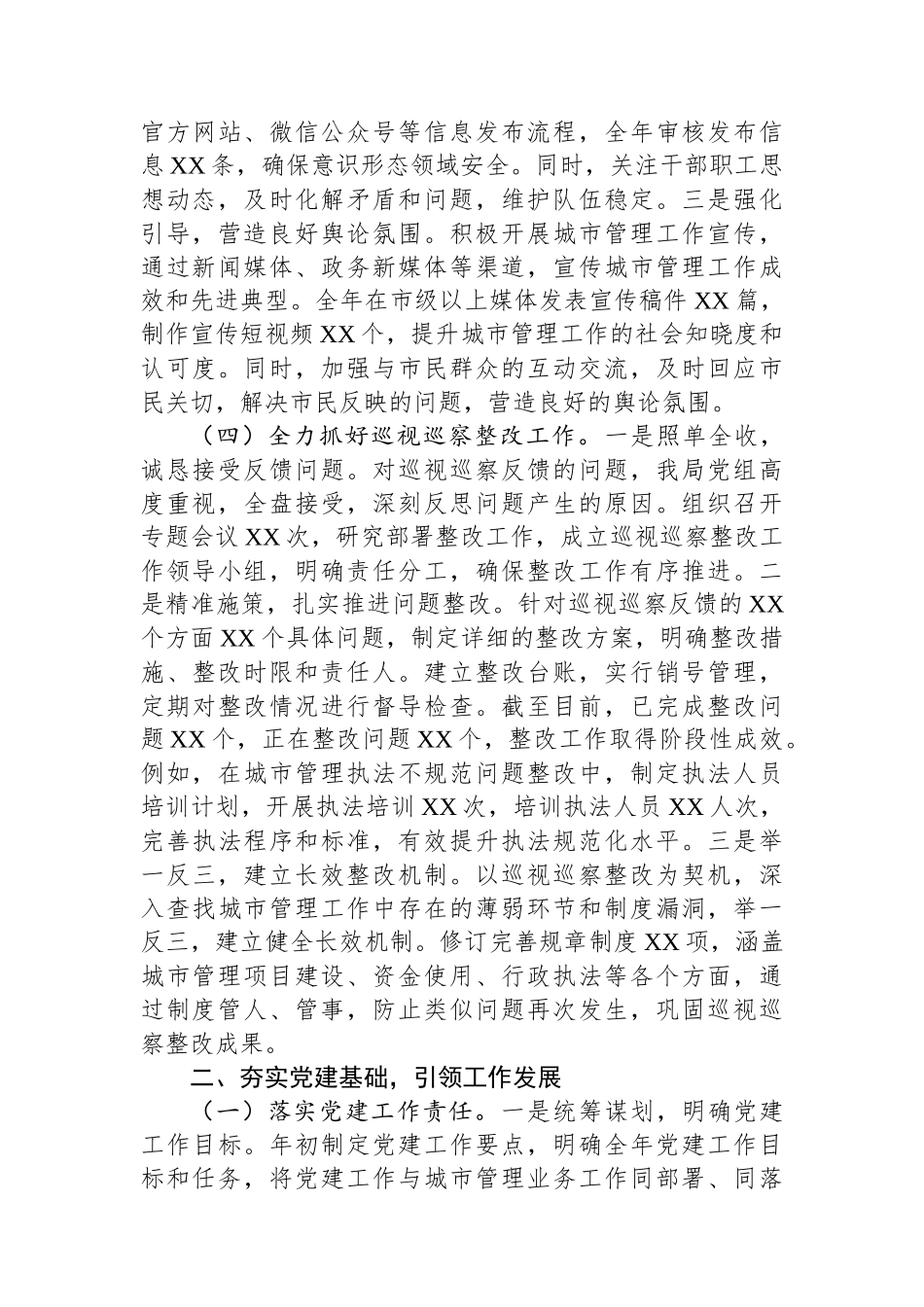 官方网站、微信公众号等信息发布流程，全年审核发布信息XX条，确保意识形态领域安全。同时，关注干部职工思想动态，及时化解矛盾和问题，维护队伍稳定。三是强化引导，营造良好舆论氛围。积极开展城市管理工作宣传，通过新闻媒体、政务新媒体等渠道，宣传城市管理工作成效和先进典型。全年在市级以上媒体发表宣传稿件XX篇，制作宣传短视频XX个，提升城市管理工作的社会知晓度和认可度。同时，加强与市民群众的互动交流，及时回应市民关切，解决市民反映的问题，营造良好的舆论氛围。

（四）全力抓好巡视巡察整改工作。一是照单全收，诚恳接受反馈问题。对巡视巡察反馈的问题，我局党组高度重视，全盘接受，深刻反思问题产生的原因。组织召开专题会议XX次，研究部署整改工作，成立巡视巡察整改工作领导小组，明确责任分工，确保整改工作有序推进。二是精准施策，扎实推进问题整改。针对巡视巡察反馈的XX个方面XX个具体问题，制定详细的整改方案，明确整改措施、整改时限和责任人。建立整改台账，实行销号管理，定期对整改情况进行督导检查。截至目前，已完成整改问题XX个，正在整改问题XX个，整改工作取得阶段性成效。例如，在城市管理执法不规范问题整改中，制定执法人员培训计划，开展执法培训XX次，培训执法人员XX人次，完善执法程序和标准，有效提升执法规范化水平。三是举一反三，建立长效整改机制。以巡视巡察整改为契机，深入查找城市管理工作中存在的薄弱环节和制度漏洞，举一反三，建立健全长效机制。修订完善规章制度XX项，涵盖城市管理项目建设、资金使用、行政执法等各个方面，通过制度管人、管事，防止类似问题再次发生，巩固巡视巡察整改成果。

二、夯实党建基础，引领工作发展

（一）落实党建工作责任。一是统筹谋划，明确党建工作目标。年初制定党建工作要点，明确全年党建工作目标和任务，将党建工作与城市管理业务工作同部署、同落